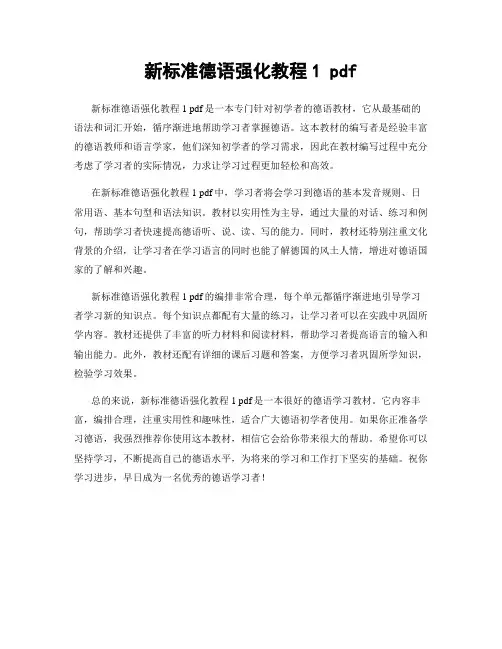 新标准德语强化教程 1 pdf

新标准德语强化教程 1 pdf 是一本专门针对初学者的德语教材，它从最基础的语法和词汇开始，循序渐进地帮助学习者掌握德语。这本教材的编写者是经验丰富的德语教师和语言学家，他们深知初学者的学习需求，因此在教材编写过程中充分考虑了学习者的实际情况，力求让学习过程更加轻松和高效。

在新标准德语强化教程 1 pdf 中，学习者将会学习到德语的基本发音规则、日常用语、基本句型和语法知识。教材以实用性为主导，通过大量的对话、练习和例句，帮助学习者快速提高德语听、说、读、写的能力。同时，教材还特别注重文化背景的介绍，让学习者在学习语言的同时也能了解德国的风土人情，增进对德语国家的了解和兴趣。

新标准德语强化教程 1 pdf 的编排非常合理，每个单元都循序渐进地引导学习者学习新的知识点。每个知识点都配有大量的练习，让学习者可以在实践中巩固所学内容。教材还提供了丰富的听力材料和阅读材料，帮助学习者提高语言的输入和输出能力。此外，教材还配有详细的课后习题和答案，方便学习者巩固所学知识，检验学习效果。

总的来说，新标准德语强化教程 1 pdf 是一本很好的德语学习教材。它内容丰富，编排合理，注重实用性和趣味性，适合广大德语初学者使用。如果你正准备学习德语，我强烈推荐你使用这本教材，相信它会给你带来很大的帮助。希望你可以坚持学习，不断提高自己的德语水平，为将来的学习和工作打下坚实的基础。祝你学习进步，早日成为一名优秀的德语学习者！